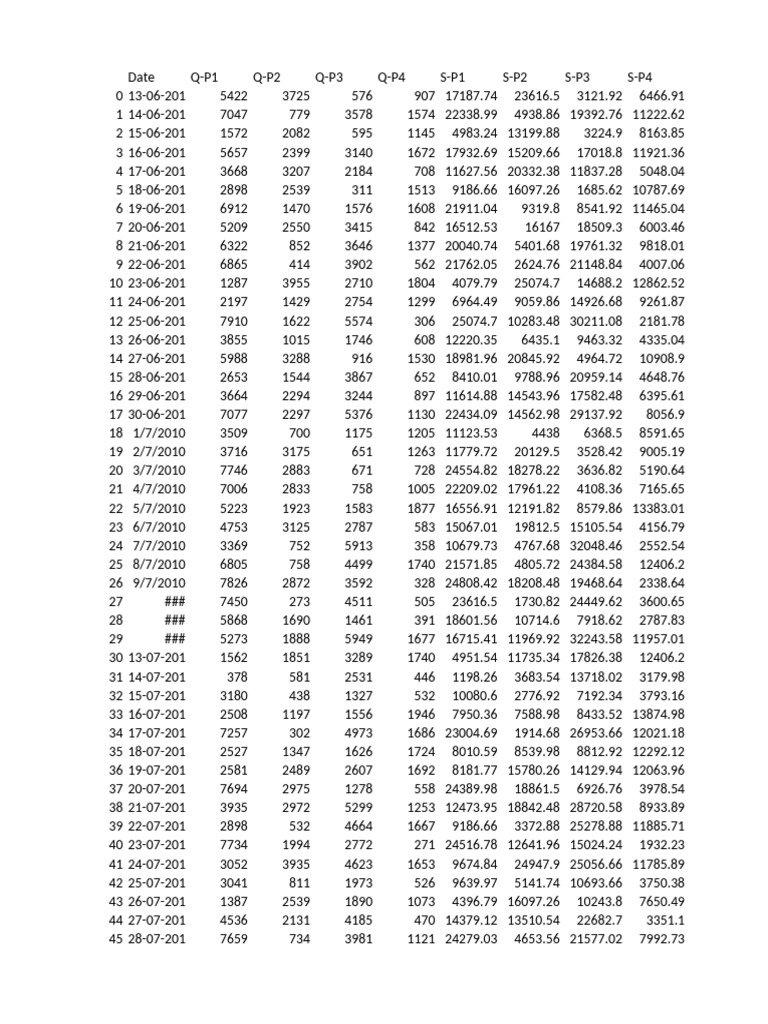 |  | Date | Q-P1 | Q-P2 | Q-P3 | Q-P4 | S-P1 | S-P2 | S-P3 | S-P4 |
|---|---|---|---|---|---|---|---|---|---|
| 0 | 13-06-201 | 5422 | 3725 | 576 | 907 | 17187.74 | 23616.5 | 3121.92 | 6466.91 |
| 1 | 14-06-201 | 7047 | 779 | 3578 | 1574 | 22338.99 | 4938.86 | 19392.76 | 11222.62 |
| 2 | 15-06-201 | 1572 | 2082 | 595 | 1145 | 4983.24 | 13199.88 | 3224.9 | 8163.85 |
| 3 | 16-06-201 | 5657 | 2399 | 3140 | 1672 | 17932.69 | 15209.66 | 17018.8 | 11921.36 |
| 4 | 17-06-201 | 3668 | 3207 | 2184 | 708 | 11627.56 | 20332.38 | 11837.28 | 5048.04 |
| 5 | 18-06-201 | 2898 | 2539 | 311 | 1513 | 9186.66 | 16097.26 | 1685.62 | 10787.69 |
| 6 | 19-06-201 | 6912 | 1470 | 1576 | 1608 | 21911.04 | 9319.8 | 8541.92 | 11465.04 |
| 7 | 20-06-201 | 5209 | 2550 | 3415 | 842 | 16512.53 | 16167 | 18509.3 | 6003.46 |
| 8 | 21-06-201 | 6322 | 852 | 3646 | 1377 | 20040.74 | 5401.68 | 19761.32 | 9818.01 |
| 9 | 22-06-201 | 6865 | 414 | 3902 | 562 | 21762.05 | 2624.76 | 21148.84 | 4007.06 |
| 10 | 23-06-201 | 1287 | 3955 | 2710 | 1804 | 4079.79 | 25074.7 | 14688.2 | 12862.52 |
| 11 | 24-06-201 | 2197 | 1429 | 2754 | 1299 | 6964.49 | 9059.86 | 14926.68 | 9261.87 |
| 12 | 25-06-201 | 7910 | 1622 | 5574 | 306 | 25074.7 | 10283.48 | 30211.08 | 2181.78 |
| 13 | 26-06-201 | 3855 | 1015 | 1746 | 608 | 12220.35 | 6435.1 | 9463.32 | 4335.04 |
| 14 | 27-06-201 | 5988 | 3288 | 916 | 1530 | 18981.96 | 20845.92 | 4964.72 | 10908.9 |
| 15 | 28-06-201 | 2653 | 1544 | 3867 | 652 | 8410.01 | 9788.96 | 20959.14 | 4648.76 |
| 16 | 29-06-201 | 3664 | 2294 | 3244 | 897 | 11614.88 | 14543.96 | 17582.48 | 6395.61 |
| 17 | 30-06-201 | 7077 | 2297 | 5376 | 1130 | 22434.09 | 14562.98 | 29137.92 | 8056.9 |
| 18 | 1/7/2010 | 3509 | 700 | 1175 | 1205 | 11123.53 | 4438 | 6368.5 | 8591.65 |
| 19 | 2/7/2010 | 3716 | 3175 | 651 | 1263 | 11779.72 | 20129.5 | 3528.42 | 9005.19 |
| 20 | 3/7/2010 | 7746 | 2883 | 671 | 728 | 24554.82 | 18278.22 | 3636.82 | 5190.64 |
| 21 | 4/7/2010 | 7006 | 2833 | 758 | 1005 | 22209.02 | 17961.22 | 4108.36 | 7165.65 |
| 22 | 5/7/2010 | 5223 | 1923 | 1583 | 1877 | 16556.91 | 12191.82 | 8579.86 | 13383.01 |
| 23 | 6/7/2010 | 4753 | 3125 | 2787 | 583 | 15067.01 | 19812.5 | 15105.54 | 4156.79 |
| 24 | 7/7/2010 | 3369 | 752 | 5913 | 358 | 10679.73 | 4767.68 | 32048.46 | 2552.54 |
| 25 | 8/7/2010 | 6805 | 758 | 4499 | 1740 | 21571.85 | 4805.72 | 24384.58 | 12406.2 |
| 26 | 9/7/2010 | 7826 | 2872 | 3592 | 328 | 24808.42 | 18208.48 | 19468.64 | 2338.64 |
| 27 | ### | 7450 | 273 | 4511 | 505 | 23616.5 | 1730.82 | 24449.62 | 3600.65 |
| 28 | ### | 5868 | 1690 | 1461 | 391 | 18601.56 | 10714.6 | 7918.62 | 2787.83 |
| 29 | ### | 5273 | 1888 | 5949 | 1677 | 16715.41 | 11969.92 | 32243.58 | 11957.01 |
| 30 | 13-07-201 | 1562 | 1851 | 3289 | 1740 | 4951.54 | 11735.34 | 17826.38 | 12406.2 |
| 31 | 14-07-201 | 378 | 581 | 2531 | 446 | 1198.26 | 3683.54 | 13718.02 | 3179.98 |
| 32 | 15-07-201 | 3180 | 438 | 1327 | 532 | 10080.6 | 2776.92 | 7192.34 | 3793.16 |
| 33 | 16-07-201 | 2508 | 1197 | 1556 | 1946 | 7950.36 | 7588.98 | 8433.52 | 13874.98 |
| 34 | 17-07-201 | 7257 | 302 | 4973 | 1686 | 23004.69 | 1914.68 | 26953.66 | 12021.18 |
| 35 | 18-07-201 | 2527 | 1347 | 1626 | 1724 | 8010.59 | 8539.98 | 8812.92 | 12292.12 |
| 36 | 19-07-201 | 2581 | 2489 | 2607 | 1692 | 8181.77 | 15780.26 | 14129.94 | 12063.96 |
| 37 | 20-07-201 | 7694 | 2975 | 1278 | 558 | 24389.98 | 18861.5 | 6926.76 | 3978.54 |
| 38 | 21-07-201 | 3935 | 2972 | 5299 | 1253 | 12473.95 | 18842.48 | 28720.58 | 8933.89 |
| 39 | 22-07-201 | 2898 | 532 | 4664 | 1667 | 9186.66 | 3372.88 | 25278.88 | 11885.71 |
| 40 | 23-07-201 | 7734 | 1994 | 2772 | 271 | 24516.78 | 12641.96 | 15024.24 | 1932.23 |
| 41 | 24-07-201 | 3052 | 3935 | 4623 | 1653 | 9674.84 | 24947.9 | 25056.66 | 11785.89 |
| 42 | 25-07-201 | 3041 | 811 | 1973 | 526 | 9639.97 | 5141.74 | 10693.66 | 3750.38 |
| 43 | 26-07-201 | 1387 | 2539 | 1890 | 1073 | 4396.79 | 16097.26 | 10243.8 | 7650.49 |
| 44 | 27-07-201 | 4536 | 2131 | 4185 | 470 | 14379.12 | 13510.54 | 22682.7 | 3351.1 |
| 45 | 28-07-201 | 7659 | 734 | 3981 | 1121 | 24279.03 | 4653.56 | 21577.02 | 7992.73 |